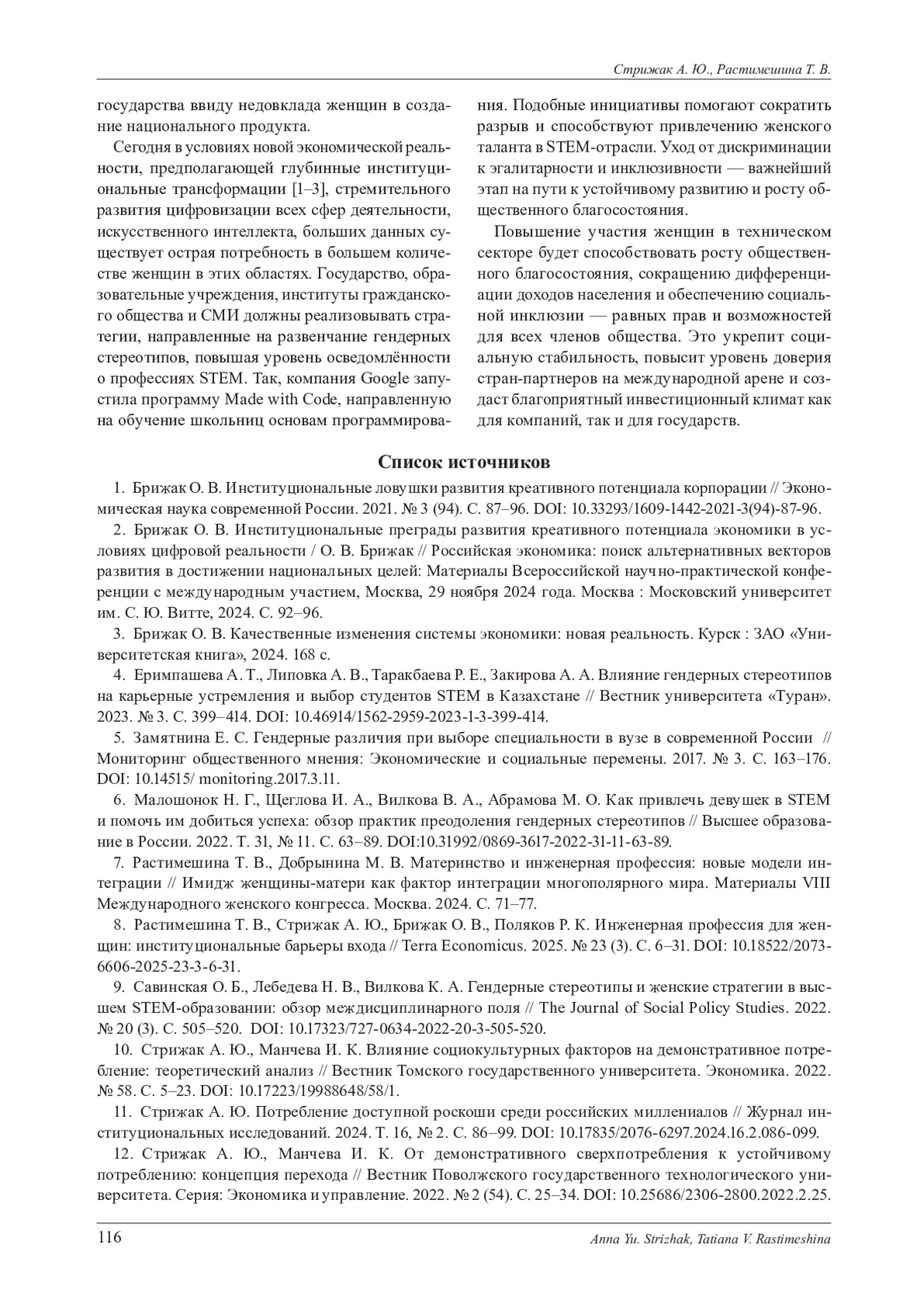 Стрижак А. Ю., Растимешина Т. В.

государства ввиду недовклада женщин в создание национального продукта.

Сегодня в условиях новой экономической реальности, предполагающей глубинные институциональные трансформации [1–3], стремительного развития цифровизации всех сфер деятельности, искусственного интеллекта, больших данных существует острая потребность в большем количестве женщин в этих областях. Государство, образовательные учреждения, институты гражданского общества и СМИ должны реализовывать стратегии, направленные на развенчание гендерных стереотипов, повышая уровень осведомлённости о профессиях STEM. Так, компания Google запустила программу Made with Code, направленную на обучение школьниц основам программирования. Подобные инициативы помогают сократить разрыв и способствуют привлечению женского таланта в STEM-отрасли. Уход от дискриминации к эгалитарности и инклюзивности — важнейший этап на пути к устойчивому развитию и росту общественного благосостояния.

Повышение участия женщин в техническом секторе будет способствовать росту общественного благосостояния, сокращению дифференциации доходов населения и обеспечению социальной инклюзии — равных прав и возможностей для всех членов общества. Это укрепит социальную стабильность, повысит уровень доверия стран-партнеров на международной арене и создаст благоприятный инвестиционный климат как для компаний, так и для государств.

Список источников

1. Брижак О. В. Институциональные ловушки развития креативного потенциала корпорации // Экономическая наука современной России. 2021. № 3 (94). С. 87–96. DOI: 10.33293/1609-1442-2021-3(94)-87-96.

2. Брижак О. В. Институциональные преграды развития креативного потенциала экономики в условиях цифровой реальности / О. В. Брижак // Российская экономика: поиск альтернативных векторов развития в достижении национальных целей: Материалы Всероссийской научно-практической конференции с международным участием, Москва, 29 ноября 2024 года. Москва : Московский университет им. С. Ю. Витте, 2024. С. 92–96.

3. Брижак О. В. Качественные изменения системы экономики: новая реальность. Курск : ЗАО «Университетская книга», 2024. 168 с.

4. Еримпашева А. Т., Липовка А. В., Таракбаева Р. Е., Закирова А. А. Влияние гендерных стереотипов на карьерные устремления и выбор студентов STEM в Казахстане // Вестник университета «Туран». 2023. № 3. С. 399–414. DOI: 10.46914/1562-2959-2023-1-3-399-414.

5. Замятнина Е. С. Гендерные различия при выборе специальности в вузе в современной России // Мониторинг общественного мнения: Экономические и социальные перемены. 2017. № 3. С. 163–176. DOI: 10.14515/ monitoring.2017.3.11.

6. Малошонок Н. Г., Щеглова И. А., Вилкова В. А., Абрамова М. О. Как привлечь девушек в STEM и помочь им добиться успеха: обзор практик преодоления гендерных стереотипов // Высшее образование в России. 2022. Т. 31, № 11. С. 63–89. DOI:10.31992/0869-3617-2022-31-11-63-89.

7. Растимешина Т. В., Добрынина М. В. Материнство и инженерная профессия: новые модели интеграции // Имидж женщины-матери как фактор интеграции многополярного мира. Материалы VIII Международного женского конгресса. Москва. 2024. С. 71–77.

8. Растимешина Т. В., Стрижак А. Ю., Брижак О. В., Поляков Р. К. Инженерная профессия для женщин: институциональные барьеры входа // Terra Economicus. 2025. № 23 (3). С. 6–31. DOI: 10.18522/2073-6606-2025-23-3-6-31.

9. Савинская О. Б., Лебедева Н. В., Вилкова К. А. Гендерные стереотипы и женские стратегии в высшем STEM-образовании: обзор междисциплинарного поля // The Journal of Social Policy Studies. 2022. № 20 (3). С. 505–520. DOI: 10.17323/727-0634-2022-20-3-505-520.

10. Стрижак А. Ю., Манчева И. К. Влияние социокультурных факторов на демонстративное потребление: теоретический анализ // Вестник Томского государственного университета. Экономика. 2022. № 58. С. 5–23. DOI: 10.17223/19988648/58/1.

11. Стрижак А. Ю. Потребление доступной роскоши среди российских миллениалов // Журнал институциональных исследований. 2024. Т. 16, № 2. С. 86–99. DOI: 10.17835/2076-6297.2024.16.2.086-099.

12. Стрижак А. Ю., Манчева И. К. От демонстративного сверхпотребления к устойчивому потреблению: концепция перехода // Вестник Поволжского государственного технологического университета. Серия: Экономика и управление. 2022. № 2 (54). С. 25–34. DOI: 10.25686/2306-2800.2022.2.25.

116 Anna Yu. Strizhak, Tatiana V. Rastimeshina